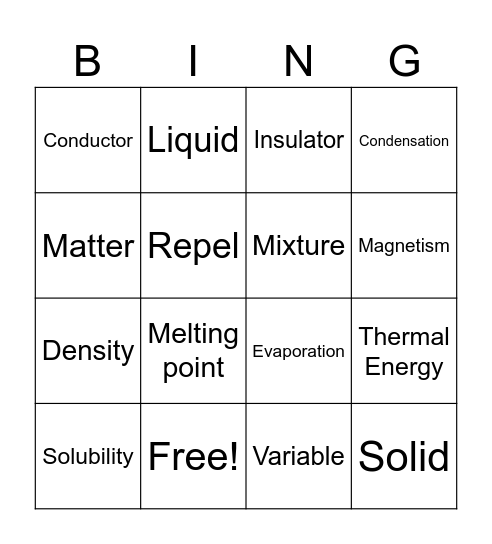 | B | I | N | G |
|---|---|---|---|
| Conductor | Liquid | Insulator | Condensation |
| Matter | Repel | Mixture | Magnetism |
| Density | Melting point | Evaporation | Thermal Energy |
| Solubility | Free! | Variable | Solid |